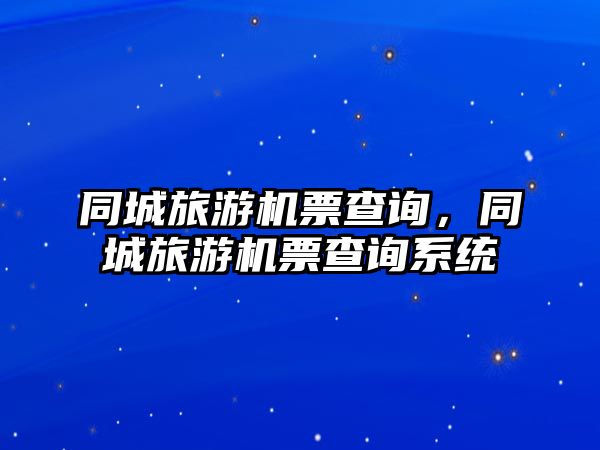 同城旅游机票查询，同城旅游机票查询系统